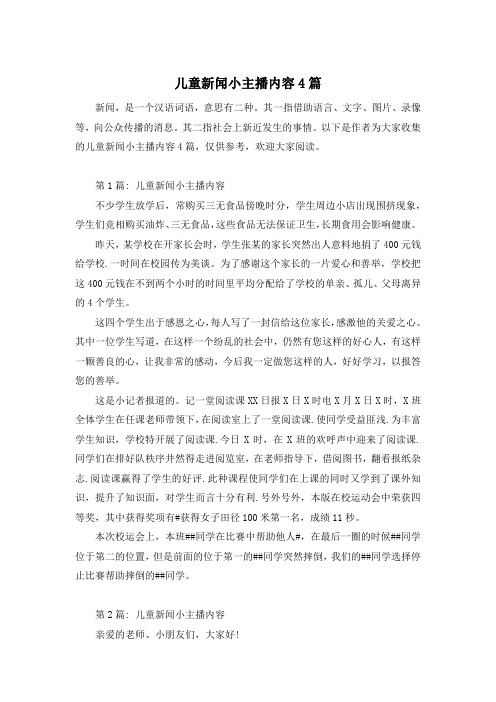 儿童新闻小主播内容4篇

新闻，是一个汉语词语，意思有二种。其一指借助语言、文字、图片、录像等，向公众传播的消息。其二指社会上新近发生的事情。以下是作者为大家收集的儿童新闻小主播内容4篇，仅供参考，欢迎大家阅读。

第1篇：儿童新闻小主播内容

不少学生放学后，常购买三无食品傍晚时分，学生周边小店出现围挤现象，学生们竟相购买油炸、三无食品，这些食品无法保证卫生，长期食用会影响健康。

昨天，某学校在开家长会时，学生张某的家长突然出人意料地捐了400元钱给学校.一时间在校园传为美谈。为了感谢这个家长的一片爱心和善举，学校把这400元钱在不到两个小时的时间里平均分配给了学校的单亲、孤儿、父母离异的4个学生。

这四个学生出于感恩之心，每人写了一封信给这位家长，感激他的关爱之心。其中一位学生写道，在这样一个纷乱的社会中，仍然有您这样的好心人，有这样一颗善良的心，让我非常的感动，今后我一定做您这样的人，好好学习，以报答您的善举。

这是小记者报道的。记一堂阅读课XX日报X日X时电X月X日X时，X班全体学生在任课老师带领下，在阅读室上了一堂阅读课.使同学受益匪浅.为丰富学生知识，学校特开展了阅读课.今日X时，在X班的欢呼声中迎来了阅读课.同学们在排好队秩序井然得走进阅览室，在老师指导下，借阅图书，翻看报纸杂志.阅读课赢得了学生的好评.此种课程使同学们在上课的同时又学到了课外知识，提升了知识面，对学生而言十分有利.号外号外，本版在校运动会中荣获四等奖，其中获得奖项有#获得女子田径100米第一名，成绩11秒。

本次校运会上，本班##同学在比赛中帮助他人#，在最后一圈的时候##同学位于第二的位置，但是前面的位于第一的##同学突然摔倒，我们的##同学选择停止比赛帮助摔倒的##同学。

第2篇：儿童新闻小主播内容

亲爱的老师、小朋友们，大家好！